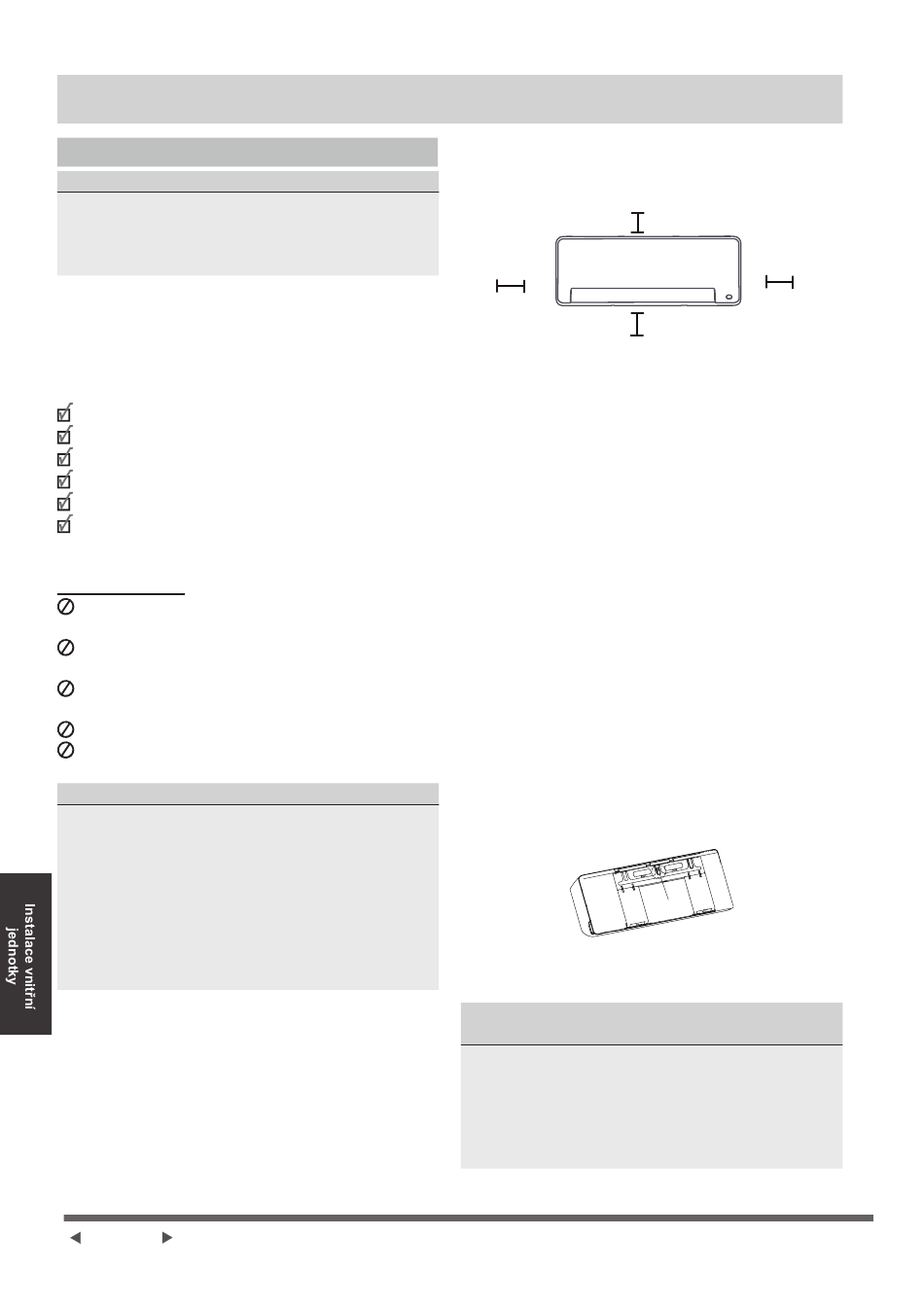 Instalace vnitřní jednotky